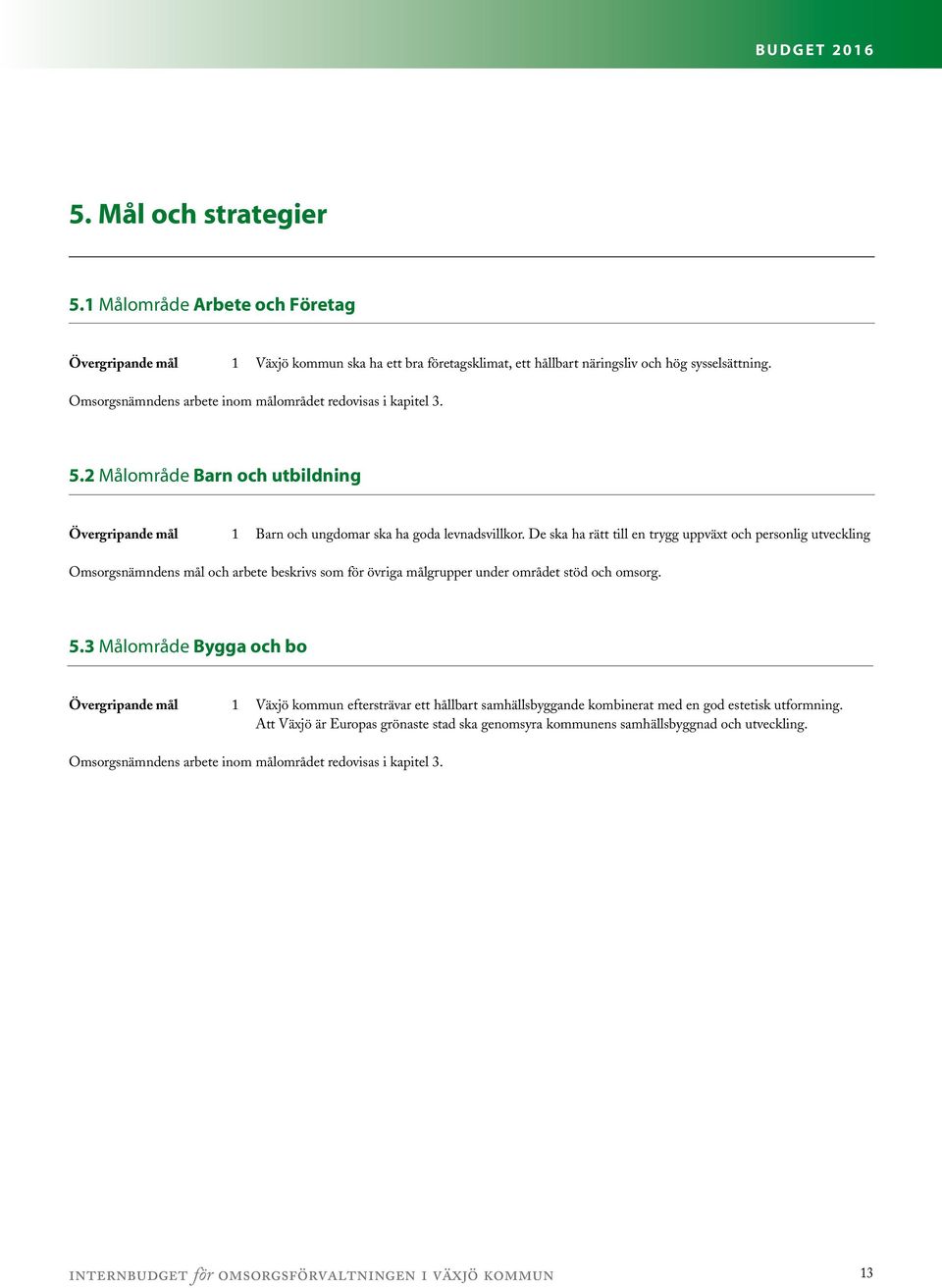 BUDGET 2016

5. Mål och strategier

5.1 Målområde Arbete och Företag

Övergripande mål 1 Växjö kommun ska ha ett bra företagsklimat, ett hållbart näringsliv och hög sysselsättning.

Omsorgsnämndens arbete inom målområdet redovisas i kapitel 3.

5.2 Målområde Barn och utbildning

Övergripande mål 1 Barn och ungdomar ska ha goda levnadsvillkor. De ska ha rätt till en trygg uppväxt och personlig utveckling

Omsorgsnämndens mål och arbete beskrivs som för övriga målgrupper under området stöd och omsorg.

5.3 Målområde Bygga och bo

Övergripande mål 1 Växjö kommun eftersträvar ett hållbart samhällsbyggande kombinerat med en god estetisk utformning. Att Växjö är Europas grönaste stad ska genomsyra kommunens samhällsbyggnad och utveckling.

Omsorgsnämndens arbete inom målområdet redovisas i kapitel 3.

INTERNBUDGET för OMSORGSFÖRVALTNINGEN I VÄXJÖ KOMMUN 13